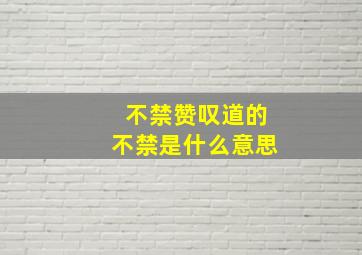 不禁赞叹道的
不禁是什么意思